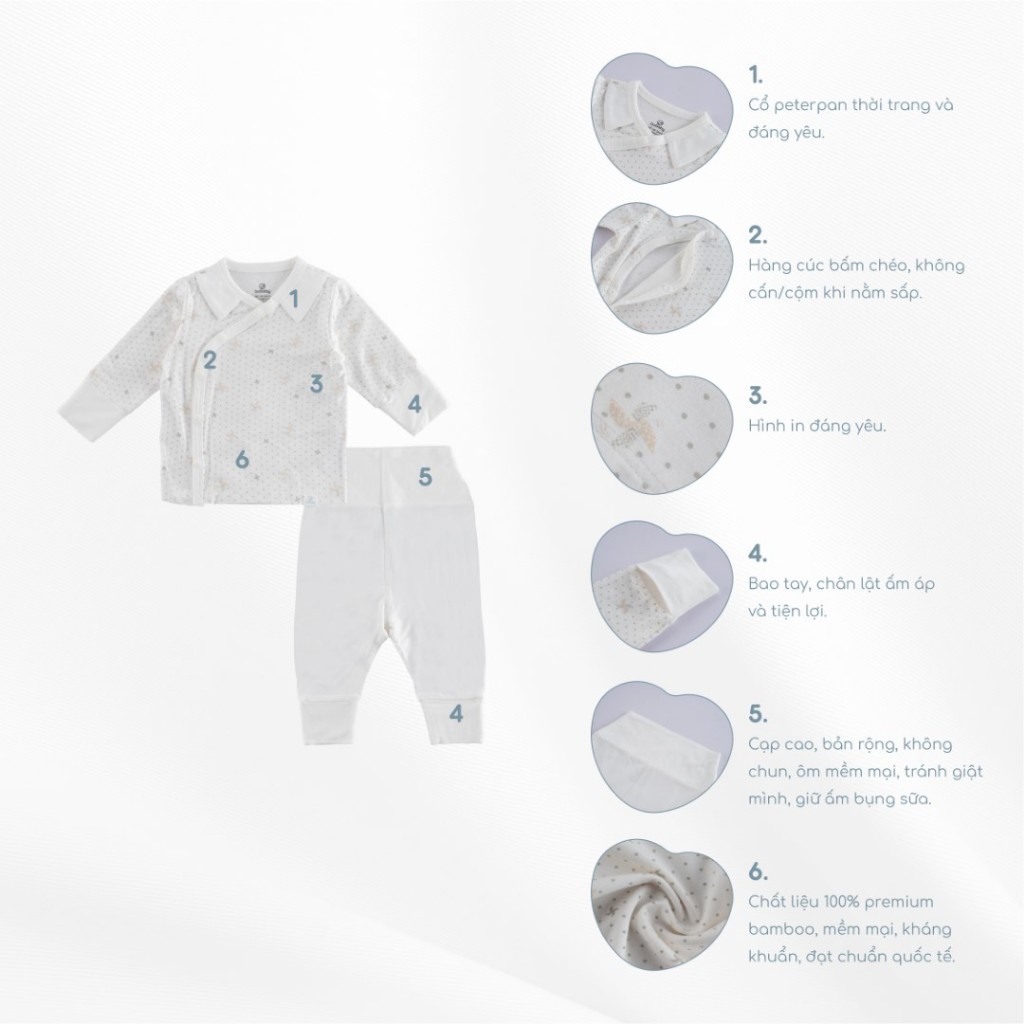 1
2
3
4
6
5
4

1.
Cổ peterpan thời trang và đáng yêu.

2.
Hàng cúc bấm chéo, không cấn/cộm khi nằm sấp.

3.
Hình in đáng yêu.

4.
Bao tay, chân lật ấm áp và tiện lợi.

5.
Cạp cao, bản rộng, không chun, ôm mềm mại, tránh giật mình, giữ ấm bụng sữa.

6.
Chất liệu 100% premium bamboo, mềm mại, kháng khuẩn, đạt chuẩn quốc tế.